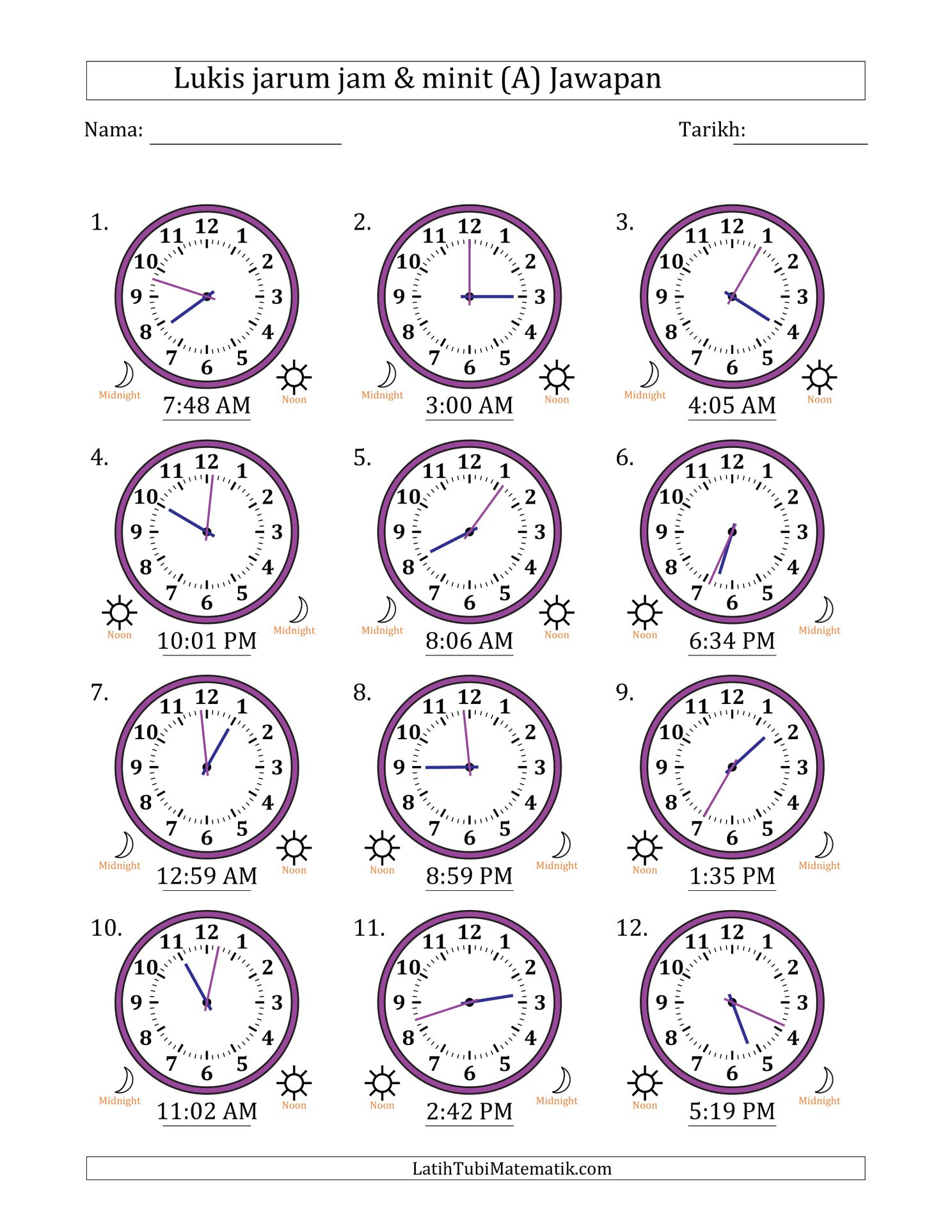 Lukis jarum jam & minit (A) Jawapan

Nama: ____ Tarikh: ____

1.
11 12 1 10 2 9 3 8 4 7 6 5
Midnight Noon
7:48 AM

2.
11 12 1 10 2 9 3 8 4 7 6 5
Midnight Noon
3:00 AM

3.
11 12 1 10 2 9 3 8 4 7 6 5
Midnight Noon
4:05 AM

4.
11 12 1 10 2 9 3 8 4 7 6 5
Noon Midnight
10:01 PM

5.
11 12 1 10 2 9 3 8 4 7 6 5
Midnight Noon
8:06 AM

6.
11 12 1 10 2 9 3 8 4 7 6 5
Noon Midnight
6:34 PM

7.
11 12 1 10 2 9 3 8 4 7 6 5
Midnight Noon
12:59 AM

8.
11 12 1 10 2 9 3 8 4 7 6 5
Noon Midnight
8:59 PM

9.
11 12 1 10 2 9 3 8 4 7 6 5
Noon Midnight
1:35 PM

10.
11 12 1 10 2 9 3 8 4 7 6 5
Midnight Noon
11:02 AM

11.
11 12 1 10 2 9 3 8 4 7 6 5
Noon Midnight
2:42 PM

12.
11 12 1 10 2 9 3 8 4 7 6 5
Noon Midnight
5:19 PM

LatihTubiMatematik.com